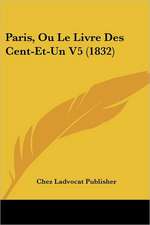 Paris, Ou Le Livre Des Cent-Et-Un V5 (1832)

Chez Ladvocat Publisher